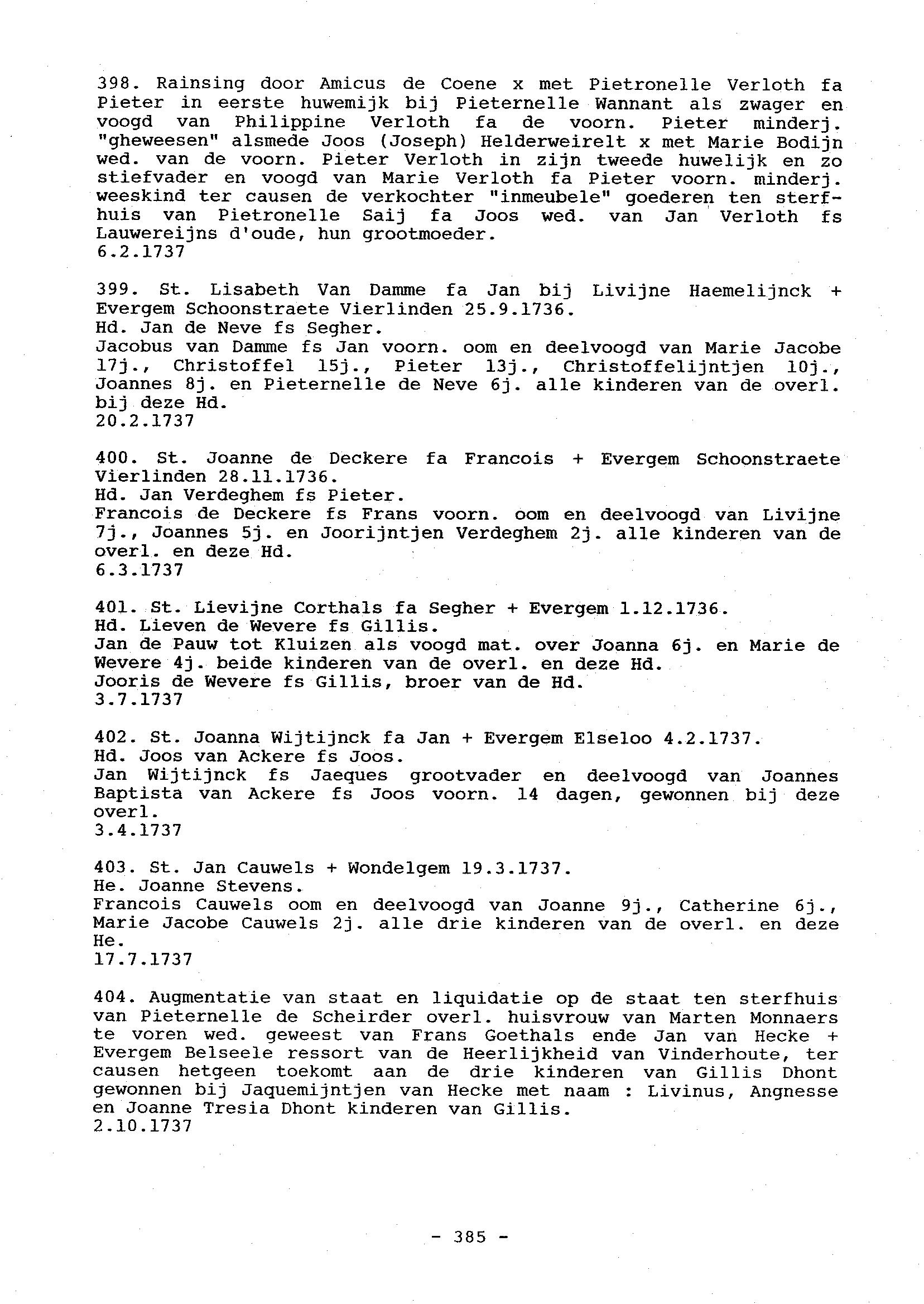 398. Rainsing door Amicus de Coene x met Pietronelle Verloth fa Pieter in eerste huwemijk bij Pieternelle Wannant als zwager en voogd van Philippine Verloth fa de voorn. Pieter minderj. "gheweesen" alsmede Joos (Joseph) Helderweirelt x met Marie Bodijn wed. van de voorn. Pieter Verloth in zijn tweede huwelijk en zo stiefvader en voogd van Marie Verloth fa Pieter voorn. minderj. weeskind ter causen de verkochter "inmeubele" goederen ten sterfhuis van Pietronelle Saij fa Joos wed. van Jan Verloth fs Lauwereijns d'oude, hun grootmoeder.
6.2.1737

399. St. Lisabeth Van Damme fa Jan bij Livijne Haemelijnck + Evergem Schoonstraete Vierlinden 25.9.1736.
Hd. Jan de Neve fs Segher.
Jacobus van Damme fs Jan voorn. oom en deelvoogd van Marie Jacobe 17j., Christoffel 15j., Pieter 13j., Christoffelijntjen 10j., Joannes 8j. en Pieternelle de Neve 6j. alle kinderen van de overl. bij deze Hd.
20.2.1737

400. St. Joanne de Deckere fa Francois + Evergem Schoonstraete Vierlinden 28.11.1736.
Hd. Jan Verdeghem fs Pieter.
Francois de Deckere fs Frans voorn. oom en deelvoogd van Livijne 7j., Joannes 5j. en Joorijntjen Verdeghem 2j. alle kinderen van de overl. en deze Hd.
6.3.1737

401. St. Lievijne Corthals fa Segher + Evergem 1.12.1736.
Hd. Lieven de Wevere fs Gillis.
Jan de Pauw tot Kluizen als voogd mat. over Joanna 6j. en Marie de Wevere 4j. beide kinderen van de overl. en deze Hd.
Jooris de Wevere fs Gillis, broer van de Hd.
3.7.1737

402. St. Joanna Wijtijnck fa Jan + Evergem Elseloo 4.2.1737.
Hd. Joos van Ackere fs Joos.
Jan Wijtijnck fs Jaeques grootvader en deelvoogd van Joannes Baptista van Ackere fs Joos voorn. 14 dagen, gewonnen bij deze overl.
3.4.1737

403. St. Jan Cauwels + Wondelgem 19.3.1737.
He. Joanne Stevens.
Francois Cauwels oom en deelvoogd van Joanne 9j., Catherine 6j., Marie Jacobe Cauwels 2j. alle drie kinderen van de overl. en deze He.
17.7.1737

404. Augmentatie van staat en liquidatie op de staat ten sterfhuis van Pieternelle de Scheirder overl. huisvrouw van Marten Monnaers te voren wed. geweest van Frans Goethals ende Jan van Hecke + Evergem Belseele ressort van de Heerlijkheid van Vinderhoute, ter causen hetgeen toekomt aan de drie kinderen van Gillis Dhont gewonnen bij Jaquemijntjen van Hecke met naam : Livinus, Angnesse en Joanne Tresia Dhont kinderen van Gillis.
2.10.1737

- 385 -